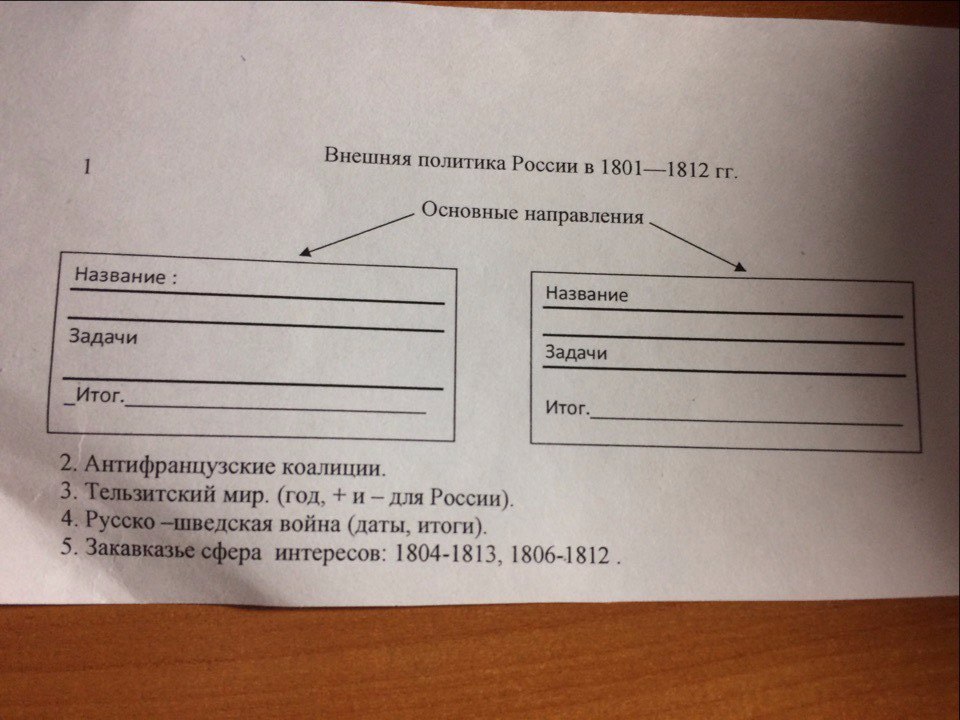 1 Внешняя политика России в 1801—1812 гг.

Основные направления

Название :

Задачи

_Итог.

Название

Задачи

Итог.

2. Антифранцузские коалиции.
3. Тельзитский мир. (год, + и – для России).
4. Русско –шведская война (даты, итоги).
5. Закавказье сфера интересов: 1804-1813, 1806-1812 .